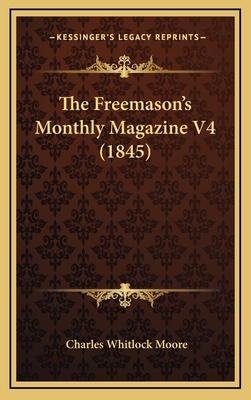 —KESSINGER'S LEGACY REPRINTS—

The Freemason's Monthly Magazine V4 (1845)

Charles Whitlock Moore